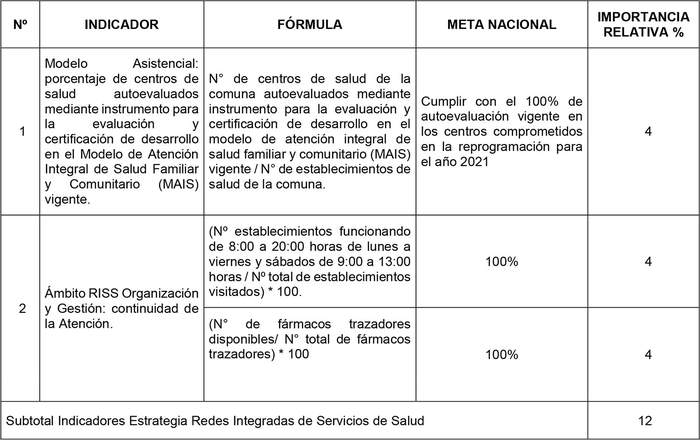 | Nº | INDICADOR | FÓRMULA | META NACIONAL | IMPORTANCIA RELATIVA % |
|---|---|---|---|---|
| 1 | Modelo Asistencial: porcentaje de centros de salud autoevaluados mediante instrumento para la evaluación y certificación de desarrollo en el Modelo de Atención Integral de Salud Familiar y Comunitario (MAIS) vigente. | N° de centros de salud de la comuna autoevaluados mediante instrumento para la evaluación y certificación de desarrollo en el modelo de atención integral de salud familiar y comunitario (MAIS) vigente / N° de establecimientos de salud de la comuna. | Cumplir con el 100% de autoevaluación vigente en los centros comprometidos en la reprogramación para el año 2021 | 4 |
| 2 | Ámbito RISS Organización y Gestión: continuidad de la Atención. | (Nº establecimientos funcionando de 8:00 a 20:00 horas de lunes a viernes y sábados de 9:00 a 13:00 horas / Nº total de establecimientos visitados) * 100. | 100% | 4 |
| | | (N° de fármacos trazadores disponibles/ N° total de fármacos trazadores) * 100 | 100% | 4 |
| Subtotal Indicadores Estrategia Redes Integradas de Servicios de Salud | | | | 12 |